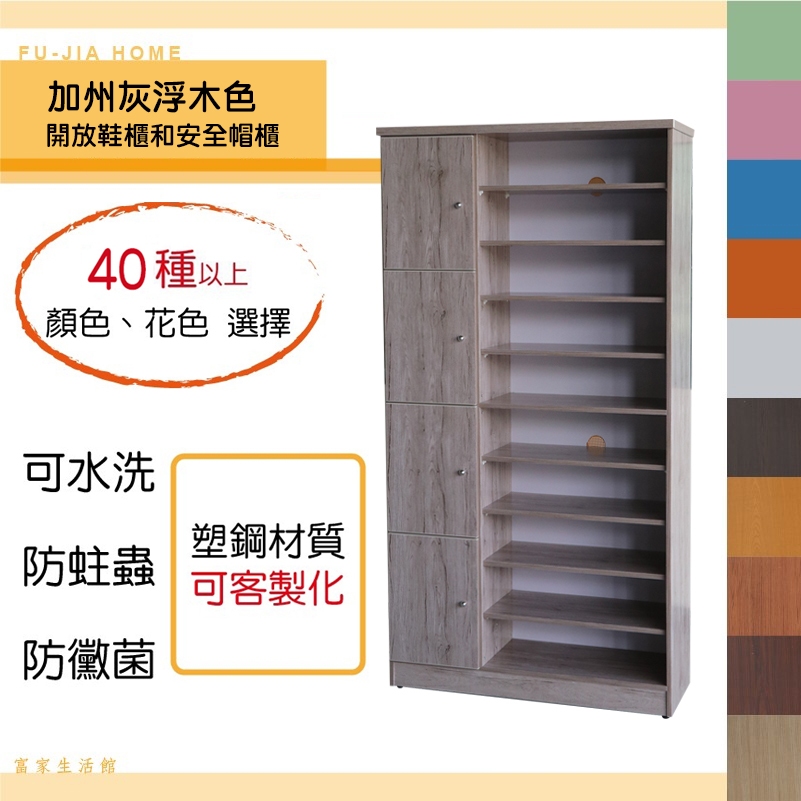 FU-JIA HOME

加州灰浮木色
開放鞋櫃和安全帽櫃

40種以上
顏色、花色 選擇

可水洗

防蛀蟲

防黴菌

塑鋼材質
可客製化

富家生活館